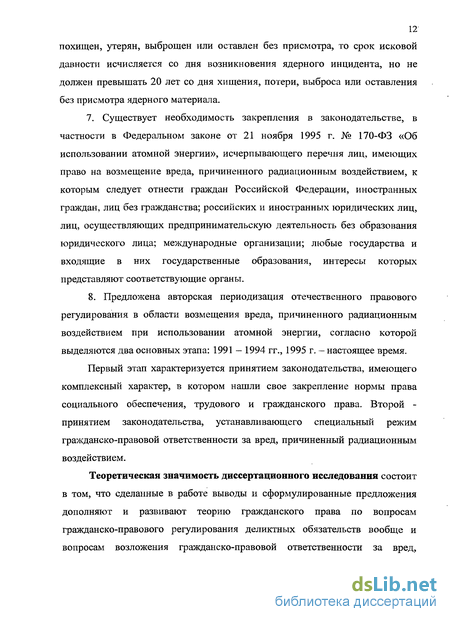 12

похищен, утерян, выброшен или оставлен без присмотра, то срок исковой давности исчисляется со дня возникновения ядерного инцидента, но не должен превышать 20 лет со дня хищения, потери, выброса или оставления без присмотра ядерного материала.

7. Существует необходимость закрепления в законодательстве, в частности в Федеральном законе от 21 ноября 1995 г. № 170-ФЗ «Об использовании атомной энергии», исчерпывающего перечня лиц, имеющих право на возмещение вреда, причиненного радиационным воздействием, к которым следует отнести граждан Российской Федерации, иностранных граждан, лиц без гражданства; российских и иностранных юридических лиц, лиц, осуществляющих предпринимательскую деятельность без образования юридического лица; международные организации; любые государства и входящие в них государственные образования, интересы которых представляют соответствующие органы.

8. Предложена авторская периодизация отечественного правового регулирования в области возмещения вреда, причиненного радиационным воздействием при использовании атомной энергии, согласно которой выделяются два основных этапа: 1991 – 1994 гг., 1995 г. – настоящее время.

Первый этап характеризуется принятием законодательства, имеющего комплексный характер, в котором нашли свое закрепление нормы права социального обеспечения, трудового и гражданского права. Второй - принятием законодательства, устанавливающего специальный режим гражданско-правовой ответственности за вред, причиненный радиационным воздействием.

Теоретическая значимость диссертационного исследования состоит в том, что сделанные в работе выводы и сформулированные предложения дополняют и развивают теорию гражданского права по вопросам гражданско-правового регулирования деликтных обязательств вообще и вопросам возложения гражданско-правовой ответственности за вред,

dsLib.net
библиотека диссертаций